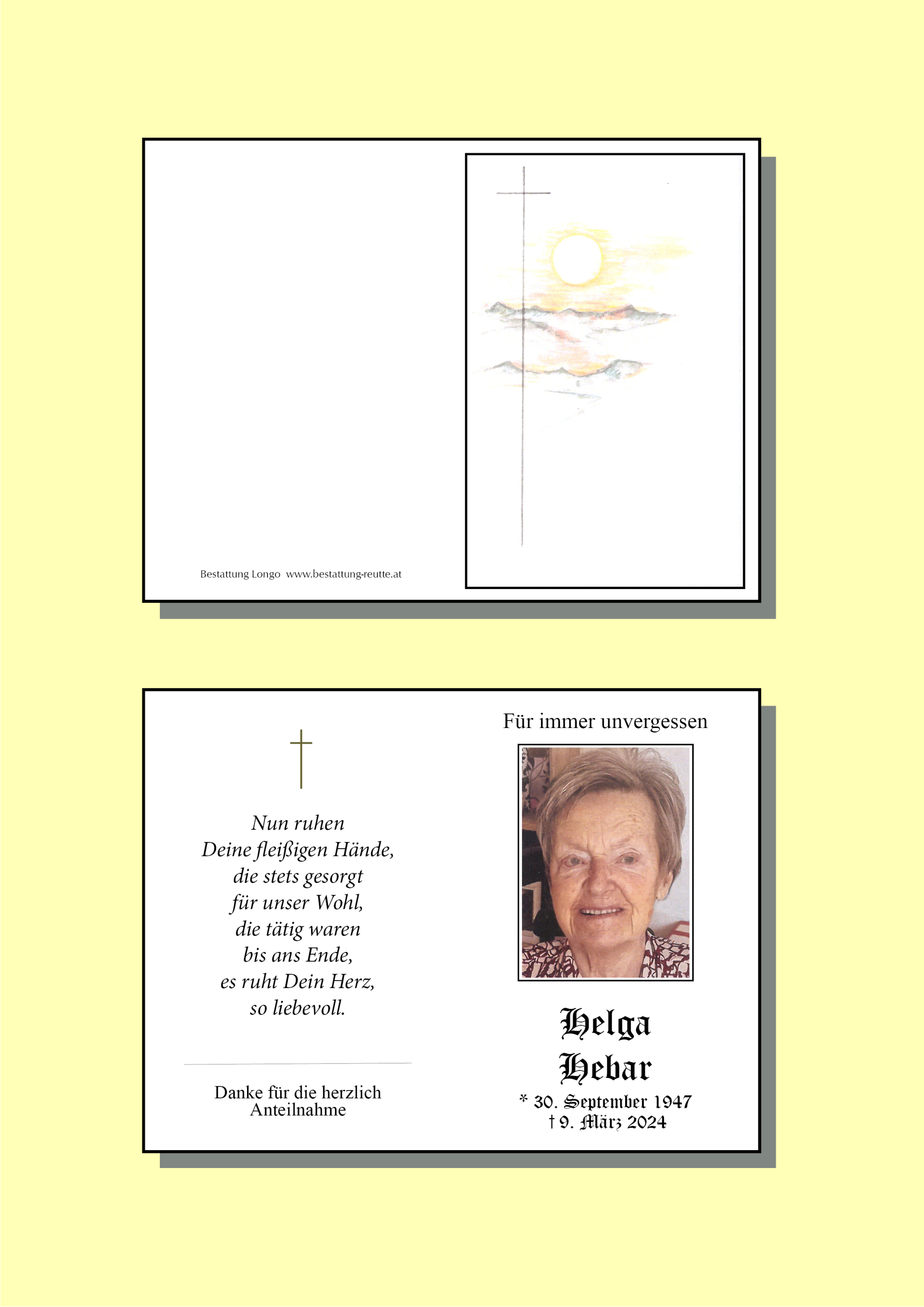 Bestattung Longo www.bestattung-reutte.at

Nun ruhen
Deine fleißigen Hände,
die stets gesorgt
für unser Wohl,
die tätig waren
bis ans Ende,
es ruht Dein Herz,
so liebevoll.

Danke für die herzlich Anteilnahme

Für immer unvergessen

Helga
Hebar

* 30. September 1947
† 9. März 2024